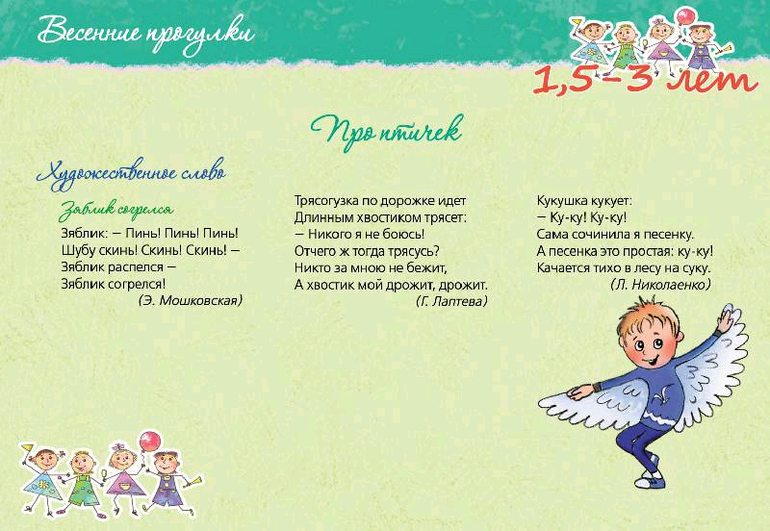 Весенние прогулки

1,5–3 лет

Про птичек

Художественное слово

Зяблик согрелся

Зяблик: — Пинь! Пинь! Пинь!
Шубу скинь! Скинь! Скинь! —
Зяблик распелся —
Зяблик согрелся!
(Э. Мошковская)

Трясогузка по дорожке идет
Длинным хвостиком трясет:
— Никого я не боюсь!
Отчего ж тогда трясусь?
Никто за мною не бежит,
А хвостик мой дрожит, дрожит.
(Г. Лаптева)

Кукушка кукует:
— Ку-ку! Ку-ку!
Сама сочинила я песенку.
А песенка это простая: ку-ку!
Качается тихо в лесу на суку.
(Л. Николаенко)